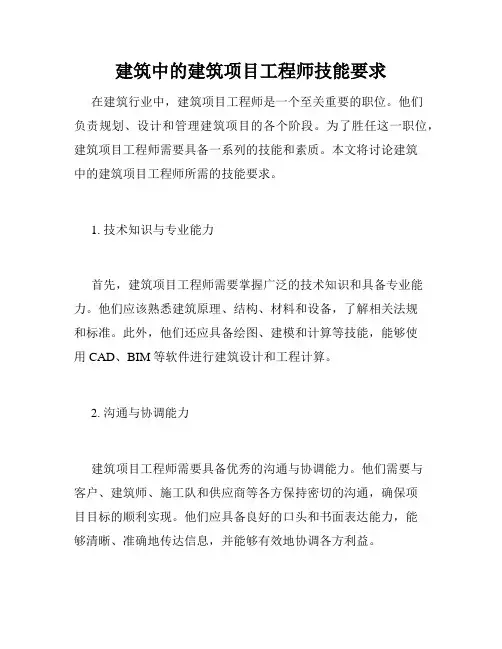 建筑中的建筑项目工程师技能要求

在建筑行业中，建筑项目工程师是一个至关重要的职位。他们负责规划、设计和管理建筑项目的各个阶段。为了胜任这一职位，建筑项目工程师需要具备一系列的技能和素质。本文将讨论建筑中的建筑项目工程师所需的技能要求。

1. 技术知识与专业能力

首先，建筑项目工程师需要掌握广泛的技术知识和具备专业能力。他们应该熟悉建筑原理、结构、材料和设备，了解相关法规和标准。此外，他们还应具备绘图、建模和计算等技能，能够使用 CAD、BIM 等软件进行建筑设计和工程计算。

2. 沟通与协调能力

建筑项目工程师需要具备优秀的沟通与协调能力。他们需要与客户、建筑师、施工队和供应商等各方保持密切的沟通，确保项目目标的顺利实现。他们应具备良好的口头和书面表达能力，能够清晰、准确地传达信息，并能够有效地协调各方利益。